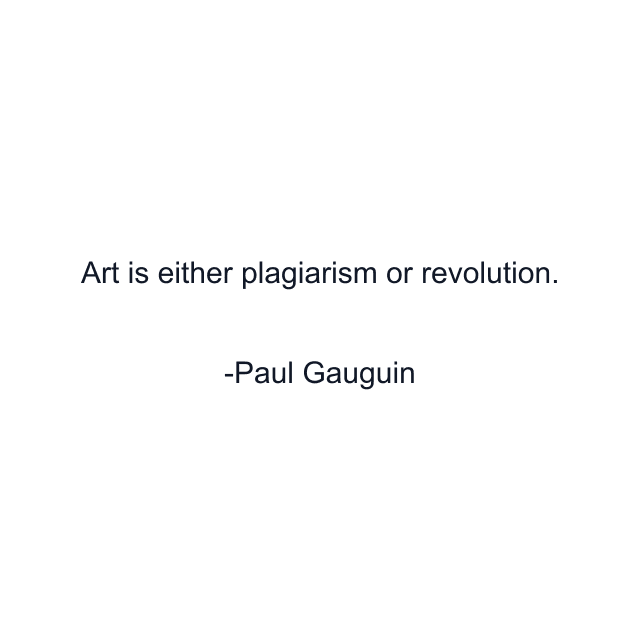 Art is either plagiarism or revolution.

-Paul Gauguin